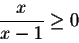 $\frac{x}{x-1} \geq 0$